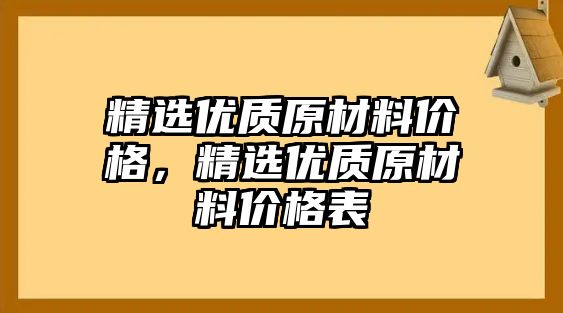 精选优质原材料价格，精选优质原材料价格表